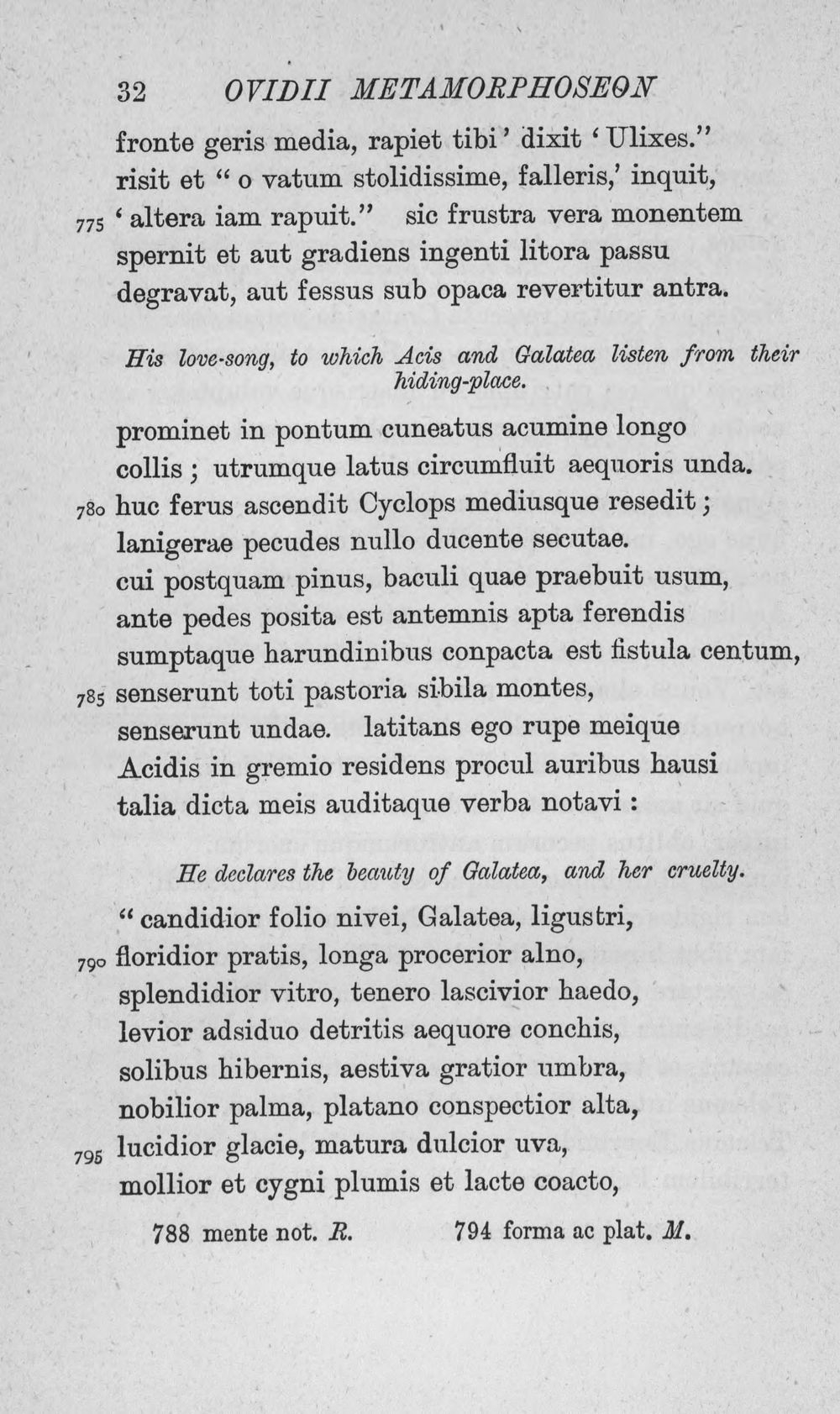 32 OVIDII METAMORPHOSEON

fronte geris media, rapiet tibi' dixit 'Ulixes."
risit et "o vatum stolidissime, falleris,' inquit,
775 'altera iam rapuit." sic frustra vera monentem
spernit et aut gradiens ingenti litora passu
degravat, aut fessus sub opaca revertitur antra.

His love-song, to which Acis and Galatea listen from their hiding-place.

prominet in pontum cuneatus acumine longo
collis; utrumque latus circumfluit aequoris unda.
780 huc ferus ascendit Cyclops mediusque resedit;
lanigerae pecudes nullo ducente secutae.
cui postquam pinus, baculi quae praebuit usum,
ante pedes posita est antemnis apta ferendis
sumptaque harundinibus conpacta est fistula centum,
785 senserunt toti pastoria sibila montes,
senserunt undae. latitans ego rupe meique
Acidis in gremio residens procul auribus hausi
talia dicta meis auditaque verba notavi:

He declares the beauty of Galatea, and her cruelty.

"candidior folio nivei, Galatea, ligustri,
790 floridior pratis, longa procerior alno,
splendidior vitro, tenero lascivior haedo,
levior adsiduo detritis aequore conchis,
solibus hibernis, aestiva gratior umbra,
nobilior palma, platano conspectior alta,
795 lucidior glacie, matura dulcior uva,
mollior et cygni plumis et lacte coacto,

788 mente not. R. 794 forma ac plat. M.